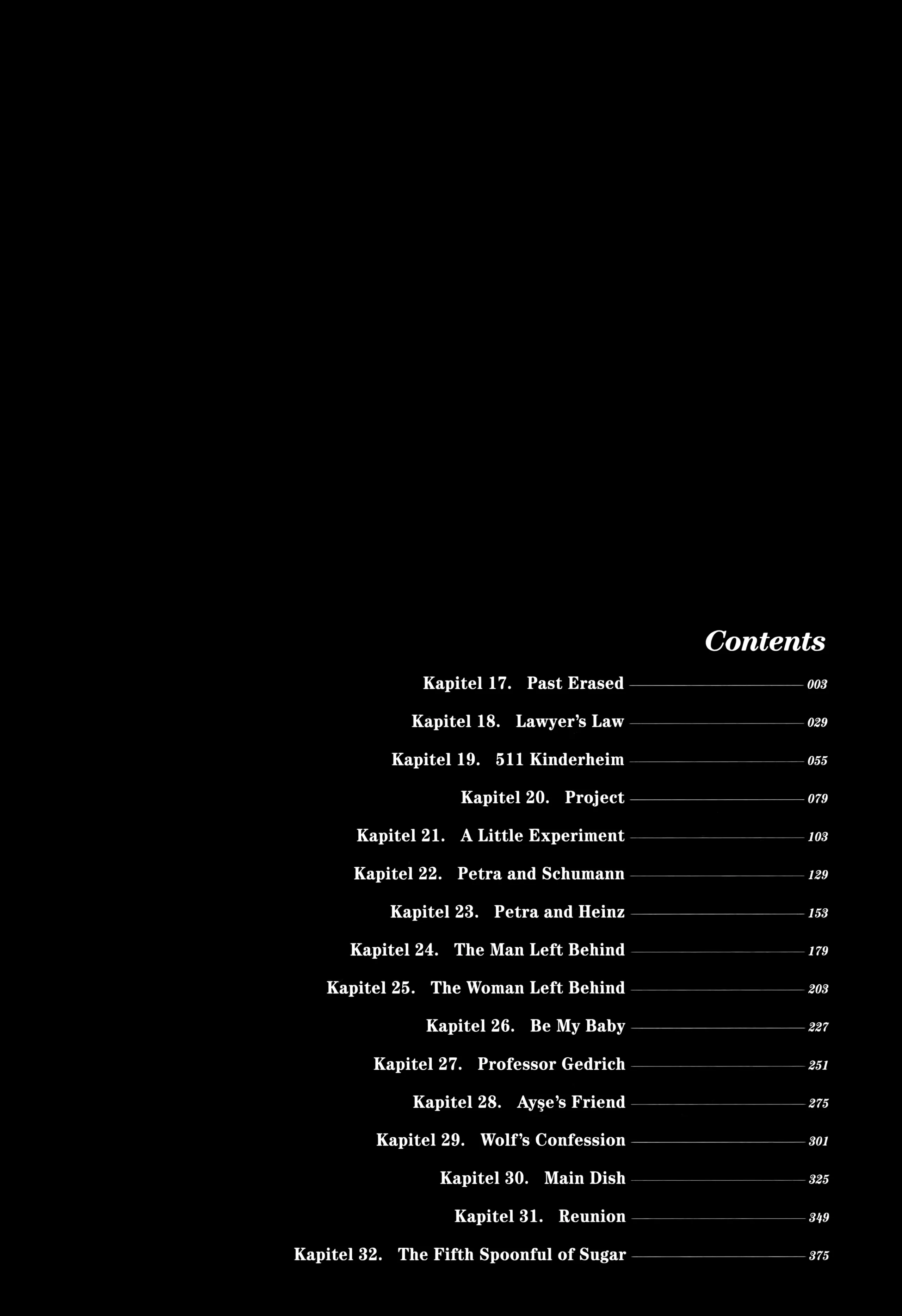 Contents

Kapitel 17. Past Erased — 003

Kapitel 18. Lawyer's Law — 029

Kapitel 19. 511 Kinderheim — 055

Kapitel 20. Project — 079

Kapitel 21. A Little Experiment — 103

Kapitel 22. Petra and Schumann — 129

Kapitel 23. Petra and Heinz — 153

Kapitel 24. The Man Left Behind — 179

Kapitel 25. The Woman Left Behind — 203

Kapitel 26. Be My Baby — 227

Kapitel 27. Professor Gedrich — 251

Kapitel 28. Ayşe's Friend — 275

Kapitel 29. Wolf's Confession — 301

Kapitel 30. Main Dish — 325

Kapitel 31. Reunion — 349

Kapitel 32. The Fifth Spoonful of Sugar — 375